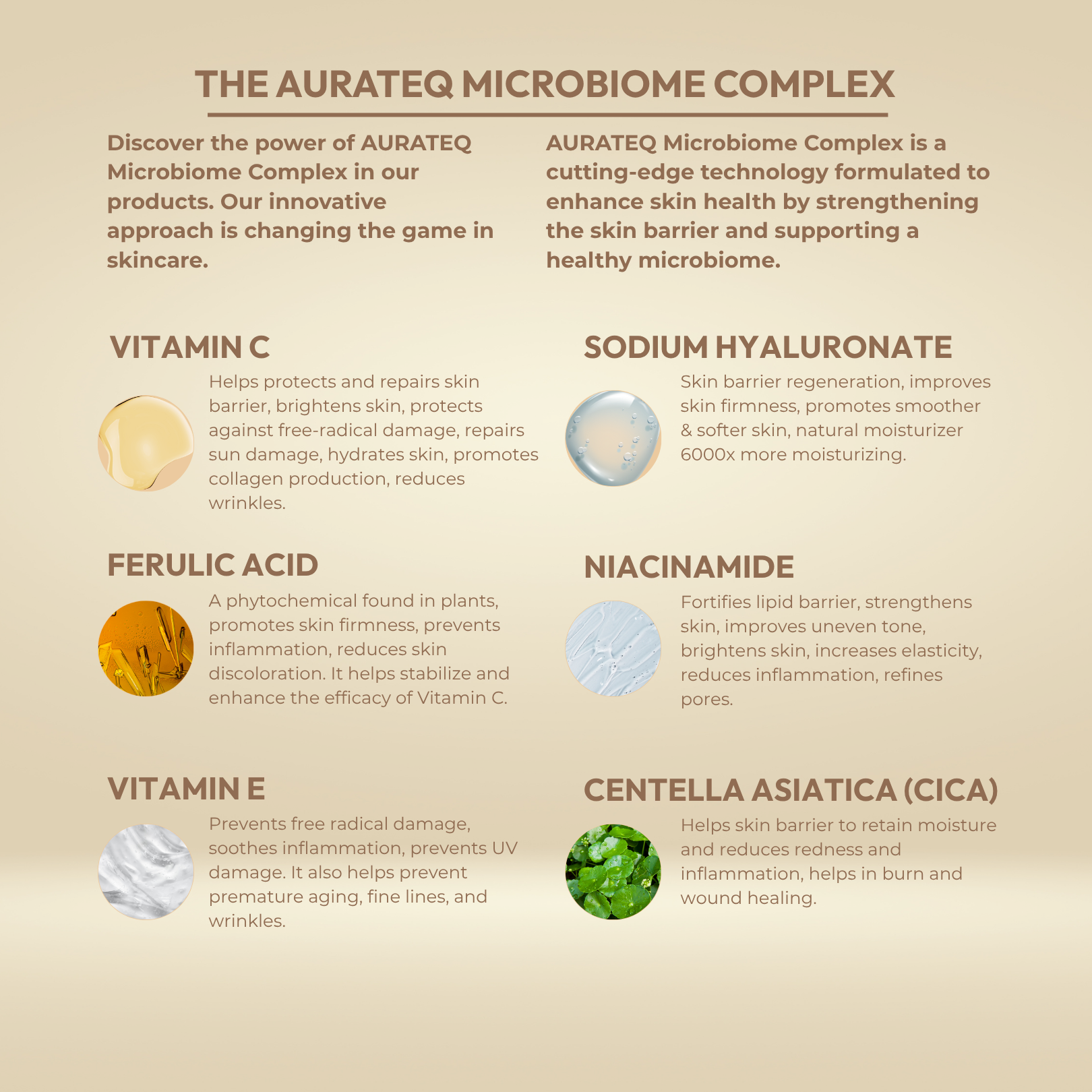 THE AURATEQ MICROBIOME COMPLEX

Discover the power of AURATEQ Microbiome Complex in our products. Our innovative approach is changing the game in skincare.

AURATEQ Microbiome Complex is a cutting-edge technology formulated to enhance skin health by strengthening the skin barrier and supporting a healthy microbiome.

VITAMIN C

Helps protects and repairs skin barrier, brightens skin, protects against free-radical damage, repairs sun damage, hydrates skin, promotes collagen production, reduces wrinkles.

FERULIC ACID

A phytochemical found in plants, promotes skin firmness, prevents inflammation, reduces skin discoloration. It helps stabilize and enhance the efficacy of Vitamin C.

VITAMIN E

Prevents free radical damage, soothes inflammation, prevents UV damage. It also helps prevent premature aging, fine lines, and wrinkles.

SODIUM HYALURONATE

Skin barrier regeneration, improves skin firmness, promotes smoother & softer skin, natural moisturizer 6000x more moisturizing.

NIACINAMIDE

Fortifies lipid barrier, strengthens skin, improves uneven tone, brightens skin, increases elasticity, reduces inflammation, refines pores.

CENTELLA ASIATICA (CICA)

Helps skin barrier to retain moisture and reduces redness and inflammation, helps in burn and wound healing.